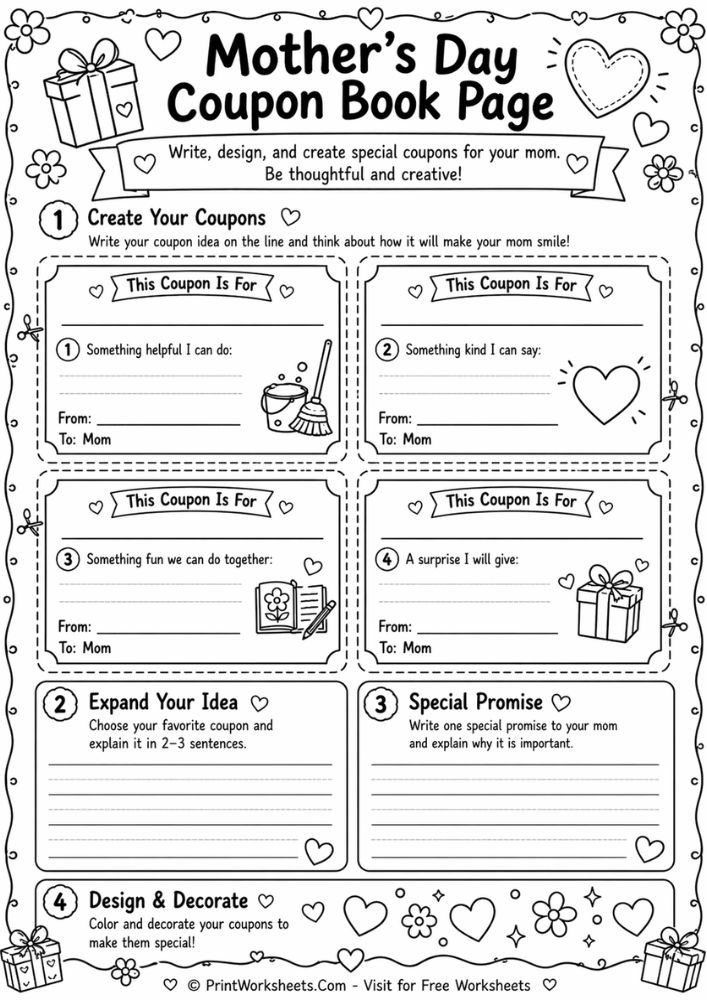 Mother's Day Coupon Book Page

Write, design, and create special coupons for your mom. Be thoughtful and creative!

1 Create Your Coupons

Write your coupon idea on the line and think about how it will make your mom smile!

This Coupon Is For

1 Something helpful I can do:

From:
To: Mom

This Coupon Is For

2 Something kind I can say:

From:
To: Mom

This Coupon Is For

3 Something fun we can do together:

From:
To: Mom

This Coupon Is For

4 A surprise I will give:

From:
To: Mom

2 Expand Your Idea

Choose your favorite coupon and explain it in 2–3 sentences.

3 Special Promise

Write one special promise to your mom and explain why it is important.

4 Design & Decorate

Color and decorate your coupons to make them special!

© PrintWorksheets.Com - Visit for Free Worksheets